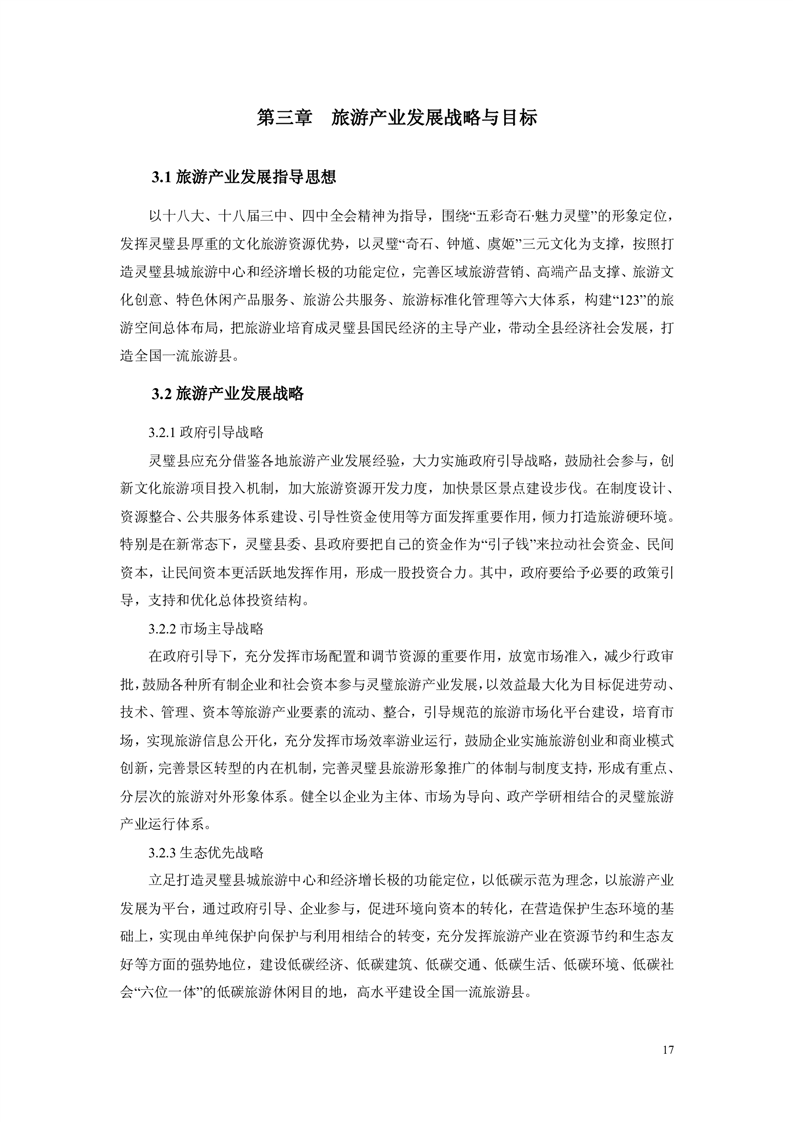 第三章　旅游产业发展战略与目标

3.1 旅游产业发展指导思想

以十八大、十八届三中、四中全会精神为指导，围绕“五彩奇石·魅力灵璧”的形象定位，发挥灵璧县厚重的文化旅游资源优势，以灵璧“奇石、钟馗、虞姬”三元文化为支撑，按照打造灵璧县城旅游中心和经济增长极的功能定位，完善区域旅游营销、高端产品支撑、旅游文化创意、特色休闲产品服务、旅游公共服务、旅游标准化管理等六大体系，构建“123”的旅游空间总体布局，把旅游业培育成灵璧县国民经济的主导产业，带动全县经济社会发展，打造全国一流旅游县。

3.2 旅游产业发展战略

3.2.1 政府引导战略

灵璧县应充分借鉴各地旅游产业发展经验，大力实施政府引导战略，鼓励社会参与，创新文化旅游项目投入机制，加大旅游资源开发力度，加快景区景点建设步伐。在制度设计、资源整合、公共服务体系建设、引导性资金使用等方面发挥重要作用，倾力打造旅游硬环境。特别是在新常态下，灵璧县委、县政府要把自己的资金作为“引子钱”来拉动社会资金、民间资本，让民间资本更活跃地发挥作用，形成一股投资合力。其中，政府要给予必要的政策引导，支持和优化总体投资结构。

3.2.2 市场主导战略

在政府引导下，充分发挥市场配置和调节资源的重要作用，放宽市场准入，减少行政审批，鼓励各种所有制企业和社会资本参与灵璧旅游产业发展，以效益最大化为目标促进劳动、技术、管理、资本等旅游产业要素的流动、整合，引导规范的旅游市场化平台建设，培育市场，实现旅游信息公开化，充分发挥市场效率游业运行，鼓励企业实施旅游创业和商业模式创新，完善景区转型的内在机制，完善灵璧县旅游形象推广的体制与制度支持，形成有重点、分层次的旅游对外形象体系。健全以企业为主体、市场为导向、政产学研相结合的灵璧旅游产业运行体系。

3.2.3 生态优先战略

立足打造灵璧县城旅游中心和经济增长极的功能定位，以低碳示范为理念，以旅游产业发展为平台，通过政府引导、企业参与，促进环境向资本的转化，在营造保护生态环境的基础上，实现由单纯保护向保护与利用相结合的转变，充分发挥旅游产业在资源节约和生态友好等方面的强势地位，建设低碳经济、低碳建筑、低碳交通、低碳生活、低碳环境、低碳社会“六位一体”的低碳旅游休闲目的地，高水平建设全国一流旅游县。

17